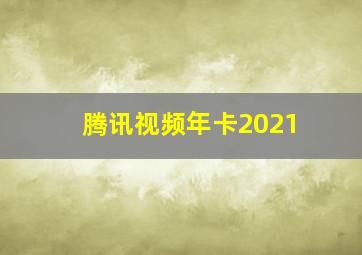 腾讯视频年卡2021